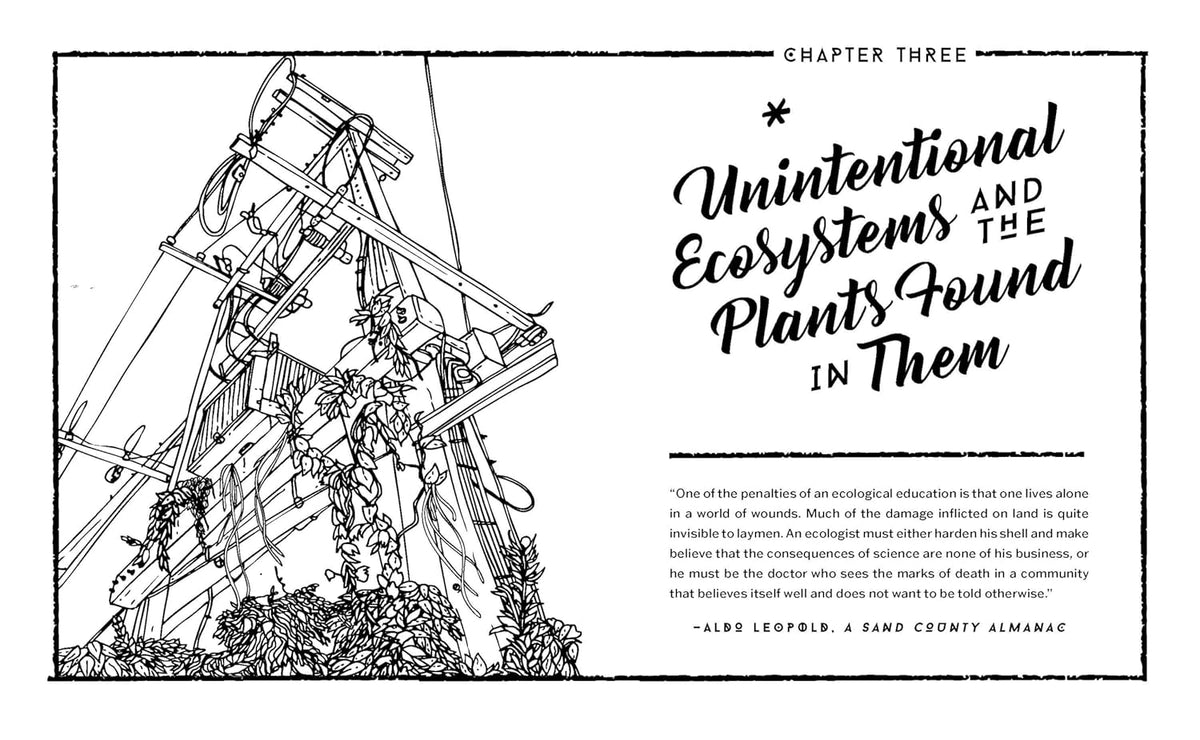 CHAPTER THREE

*

Unintentional Ecosystems AND THE Plants Found IN Them

"One of the penalties of an ecological education is that one lives alone in a world of wounds. Much of the damage inflicted on land is quite invisible to laymen. An ecologist must either harden his shell and make believe that the consequences of science are none of his business, or he must be the doctor who sees the marks of death in a community that believes itself well and does not want to be told otherwise."

–ALDO LEOPOLD, A SAND COUNTY ALMANAC